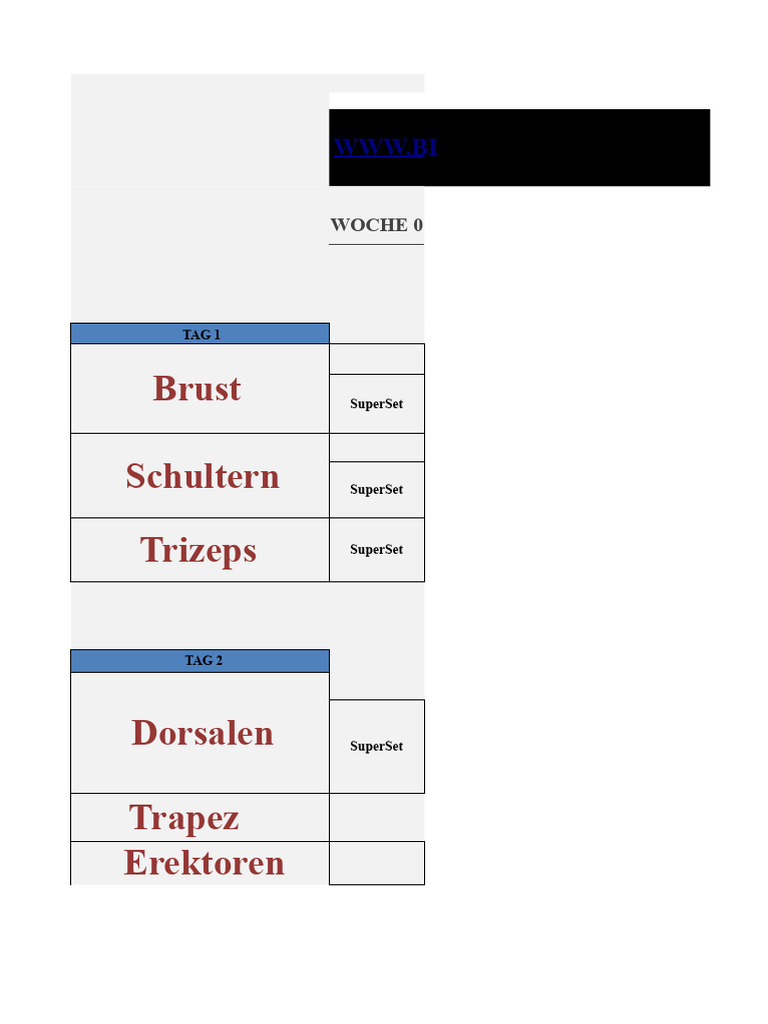 WWW.BI

WOCHE 0

TAG 1

Brust

SuperSet

Schultern

SuperSet

Trizeps

SuperSet

TAG 2

Dorsalen

SuperSet

Trapez

Erektoren